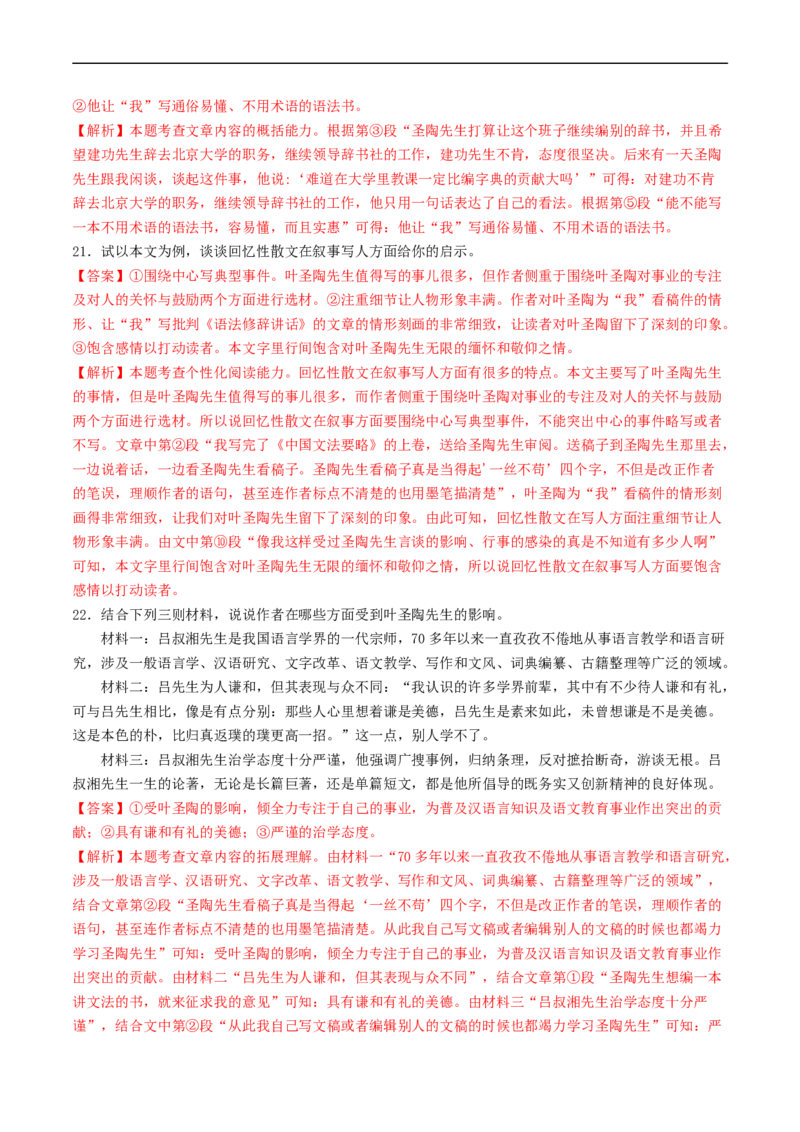 ②他让“我”写通俗易懂、不用术语的语法书。

【解析】本题考查文章内容的概括能力。根据第③段“圣陶先生打算让这个班子继续编别的辞书，并且希望建功先生辞去北京大学的职务，继续领导辞书社的工作，建功先生不肯，态度很坚决。后来有一天圣陶先生跟我闲谈，谈起这件事，他说：‘难道在大学里教课一定比编字典的贡献大吗’”可得：对建功不肯辞去北京大学的职务，继续领导辞书社的工作，他只用一句话表达了自己的看法。根据第⑤段“能不能写一本不用术语的语法书，容易懂，而且实惠”可得：他让“我”写通俗易懂、不用术语的语法书。

21．试以本文为例，谈谈回忆性散文在叙事写人方面给你的启示。

【答案】①围绕中心写典型事件。叶圣陶先生值得写的事儿很多，但作者侧重于围绕叶圣陶对事业的专注及对人的关怀与鼓励两个方面进行选材。②注重细节让人物形象丰满。作者对叶圣陶为“我”看稿件的情形、让“我”写批判《语法修辞讲话》的文章的情形刻画的非常细致，让读者对叶圣陶留下了深刻的印象。③饱含感情以打动读者。本文字里行间饱含对叶圣陶先生无限的缅怀和敬仰之情。

【解析】本题考查个性化阅读能力。回忆性散文在叙事写人方面有很多的特点。本文主要写了叶圣陶先生的事情，但是叶圣陶先生值得写的事儿很多，而作者侧重于围绕叶圣陶对事业的专注及对人的关怀与鼓励两个方面进行选材。所以说回忆性散文在叙事方面要围绕中心写典型事件，不能突出中心的事件略写或者不写。文章中第②段“我写完了《中国文法要略》的上卷，送给圣陶先生审阅。送稿子到圣陶先生那里去，一边说着话，一边看圣陶先生看稿子。圣陶先生看稿子真是当得起‘一丝不苟’四个字，不但是改正作者的笔误，理顺作者的语句，甚至连作者标点不清楚的也用墨笔描清楚”，叶圣陶为“我”看稿件的情形刻画得非常细致，让我们对叶圣陶先生留下了深刻的印象。由此可知，回忆性散文在写人方面注重细节让人物形象丰满。由文中第⑩段“像我这样受过圣陶先生言谈的影响、行事的感染的真是不知道有多少人啊”可知，本文字里行间饱含对叶圣陶先生无限的缅怀和敬仰之情，所以说回忆性散文在叙事写人方面要饱含感情以打动读者。

22．结合下列三则材料，说说作者在哪些方面受到叶圣陶先生的影响。

材料一：吕叔湘先生是我国语言学界的一代宗师，70多年以来一直孜孜不倦地从事语言教学和语言研究，涉及一般语言学、汉语研究、文字改革、语文教学、写作和文风、词典编纂、古籍整理等广泛的领域。

材料二：吕先生为人谦和，但其表现与众不同：“我认识的许多学界前辈，其中有不少待人谦和有礼，可与吕先生相比，像是有点分别：那些人心里想着谦是美德，吕先生是素来如此，未曾想谦是不是美德。这是本色的朴，比归真返璞的璞更高一招。”这一点，别人学不了。

材料三：吕叔湘先生治学态度十分严谨，他强调广搜事例，归纳条理，反对摭拾断奇，游谈无根。吕叔湘先生一生的论著，无论是长篇巨著，还是单篇短文，都是他所倡导的既务实又创新精神的良好体现。

【答案】①受叶圣陶的影响，倾全力专注于自己的事业，为普及汉语言知识及语文教育事业作出突出的贡献；②具有谦和有礼的美德；③严谨的治学态度。

【解析】本题考查文章内容的拓展理解。由材料一“70多年以来一直孜孜不倦地从事语言教学和语言研究，涉及一般语言学、汉语研究、文字改革、语文教学、写作和文风、词典编纂、古籍整理等广泛的领域”，结合文章第②段“圣陶先生看稿子真是当得起‘一丝不苟’四个字，不但是改正作者的笔误，理顺作者的语句，甚至连作者标点不清楚的也用墨笔描清楚。从此我自己写文稿或者编辑别人的文稿的时候也都竭力学习圣陶先生”可知：受叶圣陶的影响，倾全力专注于自己的事业，为普及汉语言知识及语文教育事业作出突出的贡献。由材料二“吕先生为人谦和，但其表现与众不同”，结合文章第①段“圣陶先生想编一本讲文法的书，就来征求我的意见”可知：具有谦和有礼的美德。由材料三“吕叔湘先生治学态度十分严谨”，结合文中第②段“从此我自己写文稿或者编辑别人的文稿的时候也都竭力学习圣陶先生”可知：严